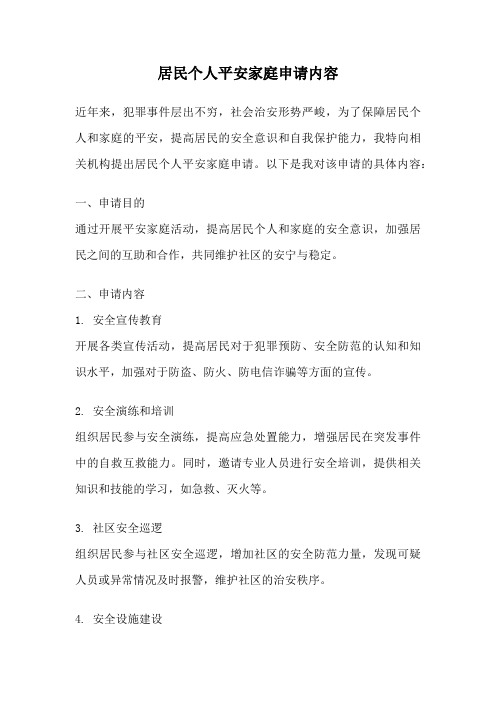 居民个人平安家庭申请内容

近年来，犯罪事件层出不穷，社会治安形势严峻，为了保障居民个人和家庭的平安，提高居民的安全意识和自我保护能力，我特向相关机构提出居民个人平安家庭申请。以下是我对该申请的具体内容：

一、申请目的
通过开展平安家庭活动，提高居民个人和家庭的安全意识，加强居民之间的互助和合作，共同维护社区的安宁与稳定。

二、申请内容
1. 安全宣传教育
开展各类宣传活动，提高居民对于犯罪预防、安全防范的认知和知识水平，加强对于防盗、防火、防电信诈骗等方面的宣传。

2. 安全演练和培训
组织居民参与安全演练，提高应急处置能力，增强居民在突发事件中的自救互救能力。同时，邀请专业人员进行安全培训，提供相关知识和技能的学习，如急救、灭火等。

3. 社区安全巡逻
组织居民参与社区安全巡逻，增加社区的安全防范力量，发现可疑人员或异常情况及时报警，维护社区的治安秩序。

4. 安全设施建设